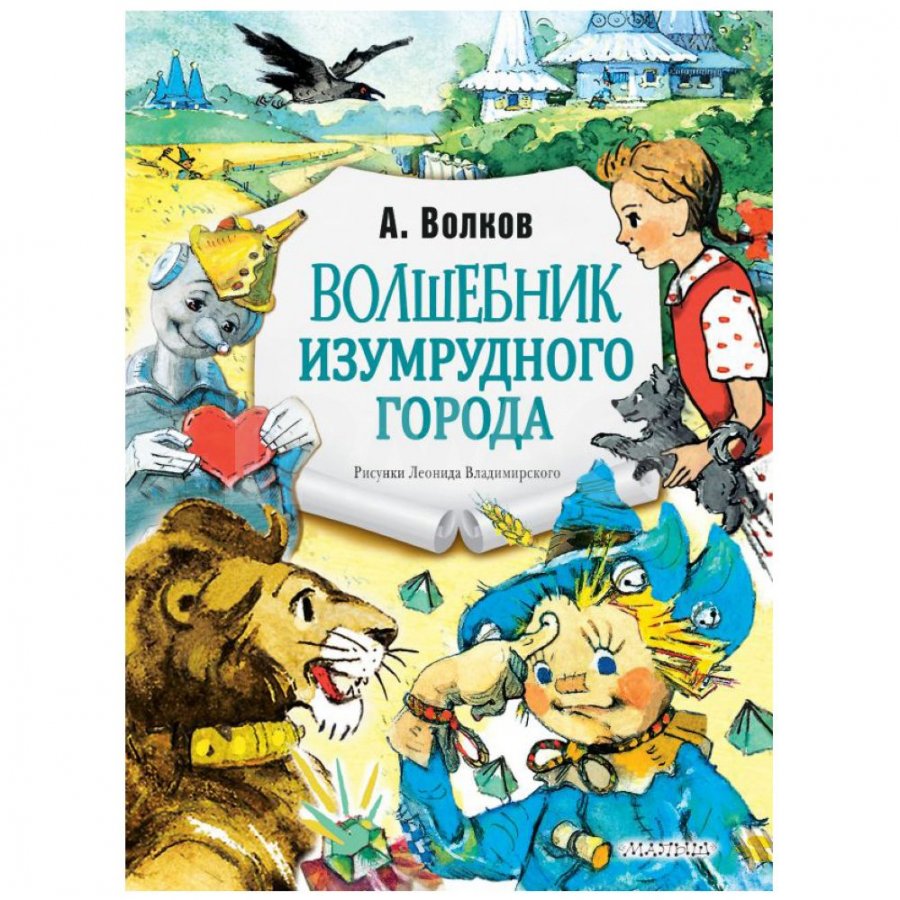 А. Волков

ВОЛШЕБНИК ИЗУМРУДНОГО ГОРОДА

Рисунки Леонида Владимирского

МАЛЫШ